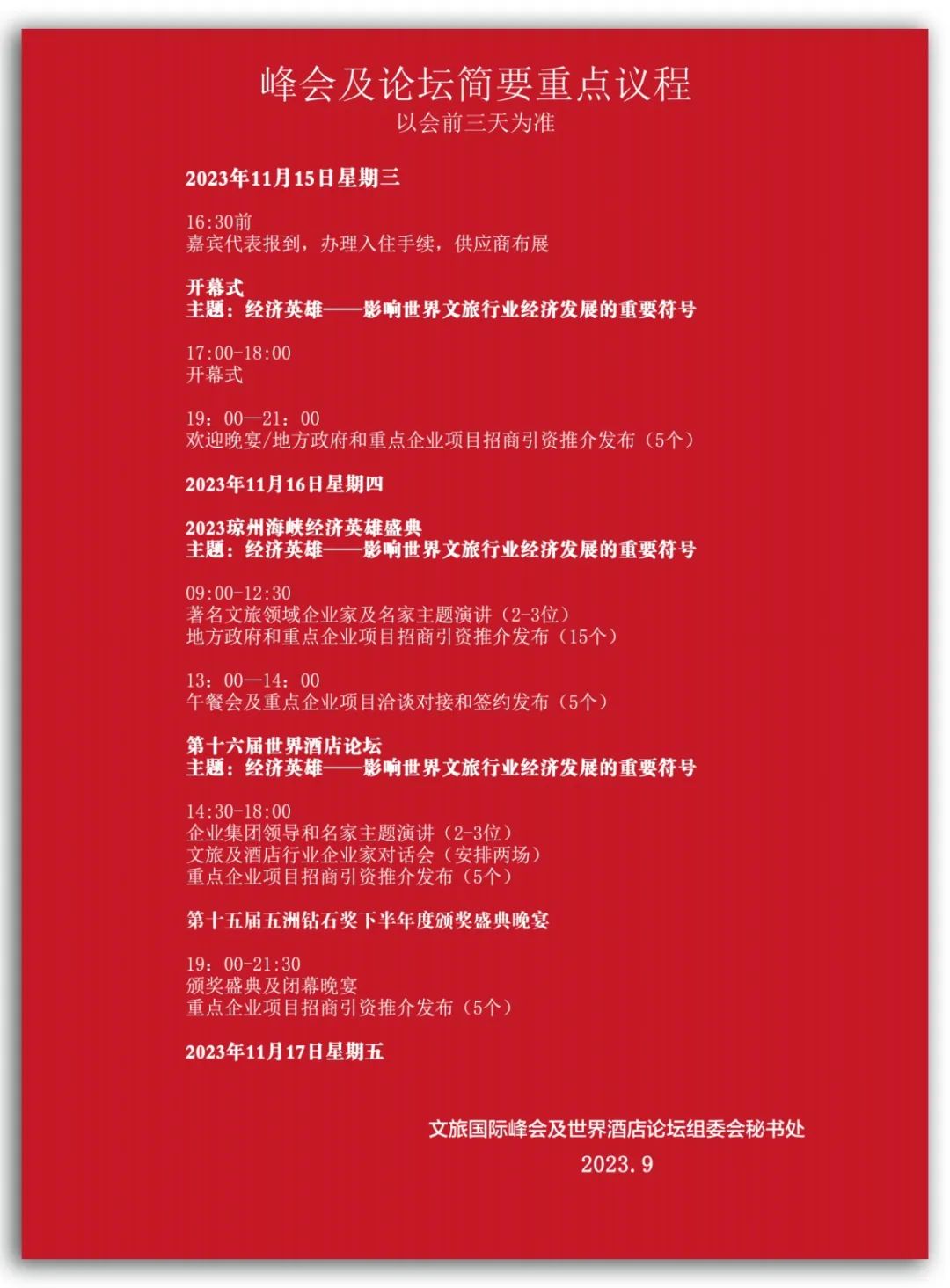 峰会及论坛简要重点议程
以会前三天为准

2023年11月15日星期三

16:30前
嘉宾代表报到，办理入住手续，供应商布展

开幕式
主题：经济英雄——影响世界文旅行业经济发展的重要符号

17:00-18:00
开幕式

19：00—21：00
欢迎晚宴/地方政府和重点企业项目招商引资推介发布（5个）

2023年11月16日星期四

2023琼州海峡经济英雄盛典
主题：经济英雄——影响世界文旅行业经济发展的重要符号

09:00-12:30
著名文旅领域企业家及名家主题演讲（2-3位）
地方政府和重点企业项目招商引资推介发布（15个）

13：00—14：00
午餐会及重点企业项目洽谈对接和签约发布（5个）

第十六届世界酒店论坛
主题：经济英雄——影响世界文旅行业经济发展的重要符号

14:30-18:00
企业集团领导和名家主题演讲（2-3位）
文旅及酒店行业企业家对话会（安排两场）
重点企业项目招商引资推介发布（5个）

第十五届五洲钻石奖下半年度颁奖盛典晚宴

19：00-21:30
颁奖盛典及闭幕晚宴
重点企业项目招商引资推介发布（5个）

2023年11月17日星期五

文旅国际峰会及世界酒店论坛组委会秘书处
2023.9